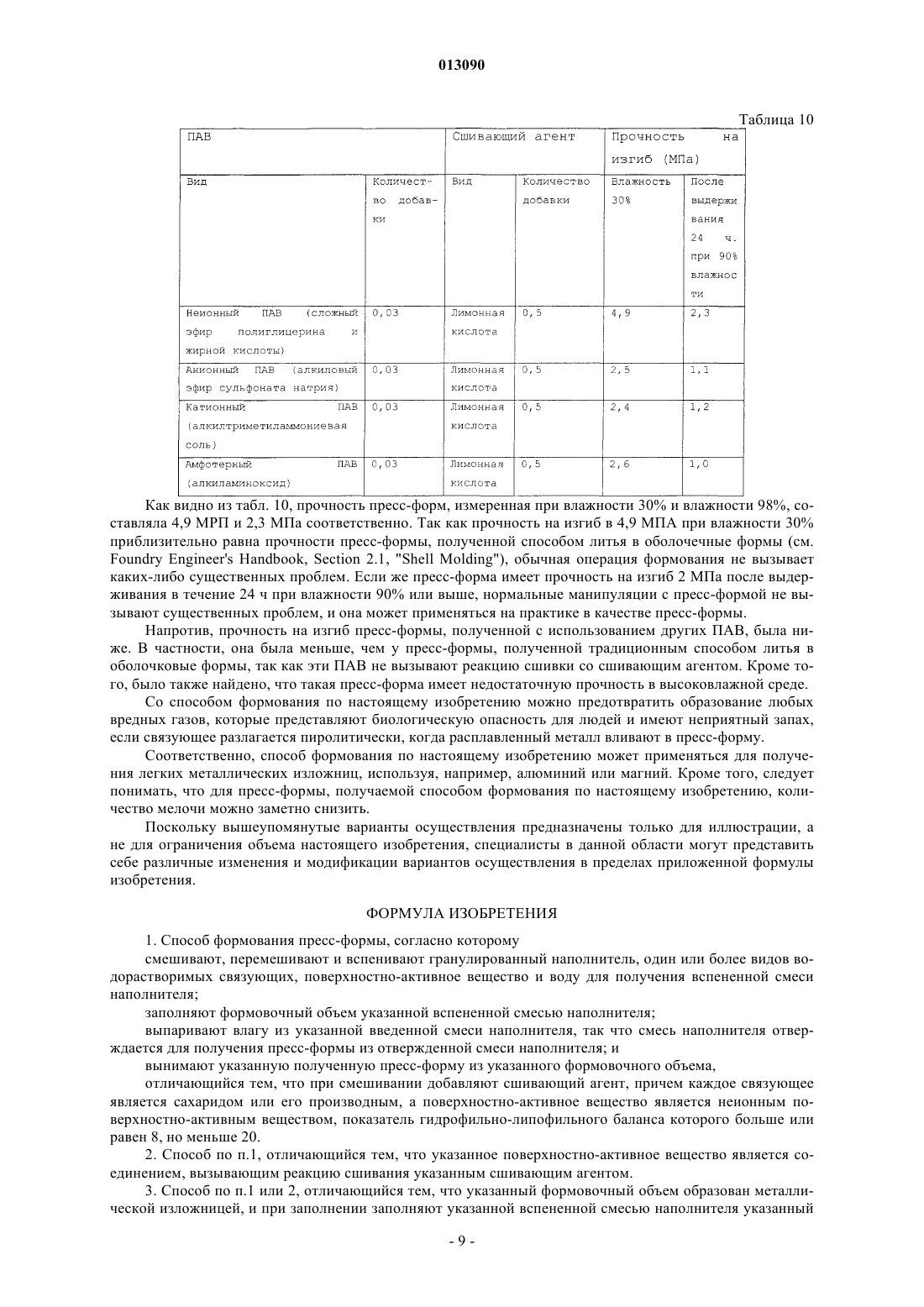 013090

Таблица 10

| ПАВ | | Сшивающий агент | | Прочность на изгиб (МПа) | |
|---|---|---|---|---|---|
| Вид | Количество добавки | Вид | Количество добавки | Влажность 30% | После выдерживания 24 ч. при 90% влажности |
| Неионный ПАВ (сложный эфир полиглицерина и жирной кислоты) | 0,03 | Лимонная кислота | 0,5 | 4,9 | 2,3 |
| Анионный ПАВ (алкиловый эфир сульфоната натрия) | 0,03 | Лимонная кислота | 0,5 | 2,5 | 1,1 |
| Катионный ПАВ (алкилтриметиламмониевая соль) | 0,03 | Лимонная кислота | 0,5 | 2,4 | 1,2 |
| Амфотерный ПАВ (алкиламиноксид) | 0,03 | Лимонная кислота | 0,5 | 2,6 | 1,0 |

Как видно из табл. 10, прочность пресс-форм, измеренная при влажности 30% и влажности 98%, составляла 4,9 МРП и 2,3 МПа соответственно. Так как прочность на изгиб в 4,9 МПА при влажности 30% приблизительно равна прочности пресс-формы, полученной способом литья в оболочечные формы (см. Foundry Engineer's Handbook, Section 2.1, "Shell Molding"), обычная операция формования не вызывает каких-либо существенных проблем. Если же пресс-форма имеет прочность на изгиб 2 МПа после выдерживания в течение 24 ч при влажности 90% или выше, нормальные манипуляции с пресс-формой не вызывают существенных проблем, и она может применяться на практике в качестве пресс-формы.

Напротив, прочность на изгиб пресс-формы, полученной с использованием других ПАВ, была ниже. В частности, она была меньше, чем у пресс-формы, полученной традиционным способом литья в оболочковые формы, так как эти ПАВ не вызывают реакцию сшивки со сшивающим агентом. Кроме того, было также найдено, что такая пресс-форма имеет недостаточную прочность в высоковлажной среде.

Со способом формования по настоящему изобретению можно предотвратить образование любых вредных газов, которые представляют биологическую опасность для людей и имеют неприятный запах, если связующее разлагается пиролитически, когда расплавленный металл вливают в пресс-форму.

Соответственно, способ формования по настоящему изобретению может применяться для получения легких металлических изложниц, используя, например, алюминий или магний. Кроме того, следует понимать, что для пресс-формы, получаемой способом формования по настоящему изобретению, количество мелочи можно заметно снизить.

Поскольку вышеупомянутые варианты осуществления предназначены только для иллюстрации, а не для ограничения объема настоящего изобретения, специалисты в данной области могут представить себе различные изменения и модификации вариантов осуществления в пределах приложенной формулы изобретения.

ФОРМУЛА ИЗОБРЕТЕНИЯ

1. Способ формования пресс-формы, согласно которому

смешивают, перемешивают и вспенивают гранулированный наполнитель, один или более видов водорастворимых связующих, поверхностно-активное вещество и воду для получения вспененной смеси наполнителя;

заполняют формовочный объем указанной вспененной смесью наполнителя;

выпаривают влагу из указанной введенной смеси наполнителя, так что смесь наполнителя отверждается для получения пресс-формы из отвержденной смеси наполнителя; и

вынимают указанную полученную пресс-форму из указанного формовочного объема,

отличающийся тем, что при смешивании добавляют сшивающий агент, причем каждое связующее является сахаридом или его производным, а поверхностно-активное вещество является неионным поверхностно-активным веществом, показатель гидрофильно-липофильного баланса которого больше или равен 8, но меньше 20.

2. Способ по п.1, отличающийся тем, что указанное поверхностно-активное вещество является соединением, вызывающим реакцию сшивания указанным сшивающим агентом.

3. Способ по п.1 или 2, отличающийся тем, что указанный формовочный объем образован металлической изложницей, и при заполнении заполняют указанной вспененной смесью наполнителя указанный

- 9 -